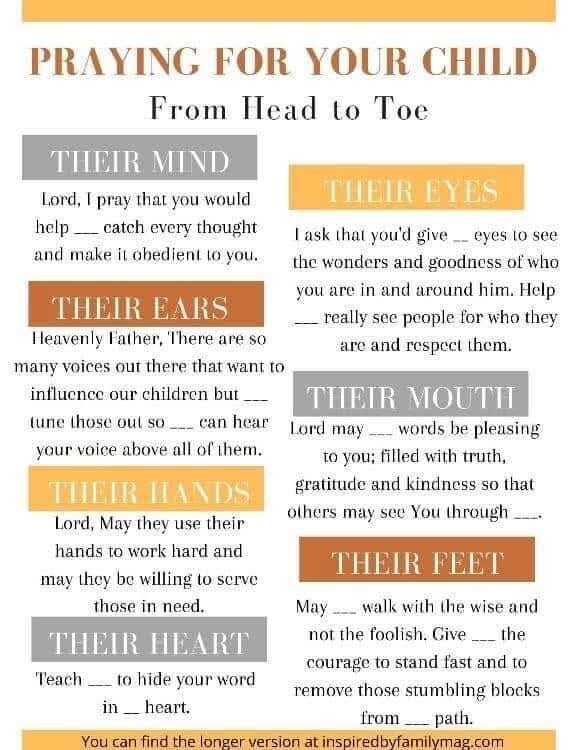 PRAYING FOR YOUR CHILD

From Head to Toe

THEIR MIND

Lord, I pray that you would help ___ catch every thought and make it obedient to you.

THEIR EARS

Heavenly Father, There are so many voices out there that want to influence our children but ___ tune those out so ___ can hear your voice above all of them.

THEIR HANDS

Lord, May they use their hands to work hard and may they be willing to serve those in need.

THEIR HEART

Teach ___ to hide your word in __ heart.

THEIR EYES

I ask that you'd give __ eyes to see the wonders and goodness of who you are in and around him. Help ___ really see people for who they are and respect them.

THEIR MOUTH

Lord may ___ words be pleasing to you; filled with truth, gratitude and kindness so that others may see You through ___.

THEIR FEET

May ___ walk with the wise and not the foolish. Give ___ the courage to stand fast and to remove those stumbling blocks from ___ path.

You can find the longer version at inspiredbyfamilymag.com